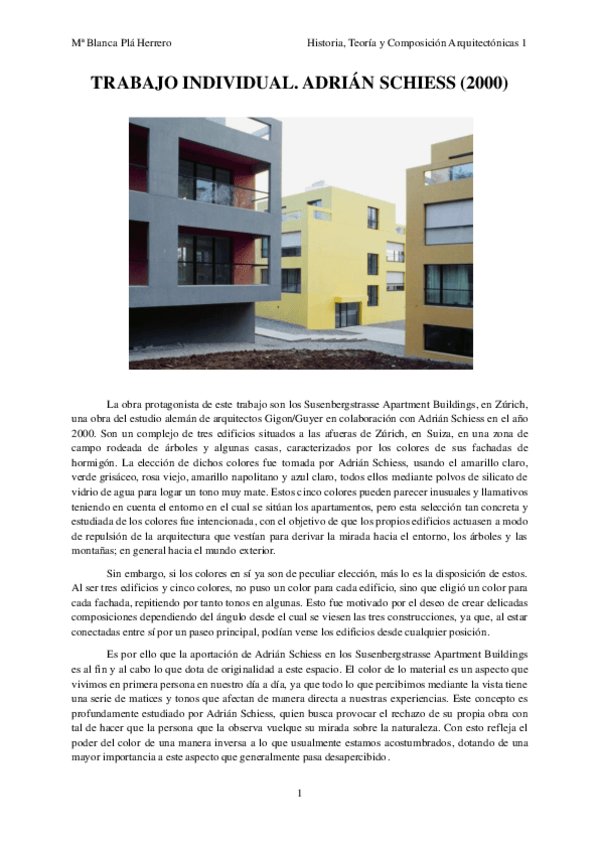 Mª Blanca Plá Herrero

Historia, Teoría y Composición Arquitectónicas 1

TRABAJO INDIVIDUAL. ADRIÁN SCHIESS (2000)

La obra protagonista de este trabajo son los Susenbergstrasse Apartment Buildings, en Zúrich, una obra del estudio alemán de arquitectos Gigon/Guyer en colaboración con Adrián Schiess en el año 2000. Son un complejo de tres edificios situados a las afueras de Zúrich, en Suiza, en una zona de campo rodeada de árboles y algunas casas, caracterizados por los colores de sus fachadas de hormigón. La elección de dichos colores fue tomada por Adrián Schiess, usando el amarillo claro, verde grisáceo, rosa viejo, amarillo napolitano y azul claro, todos ellos mediante polvos de silicato de vidrio de agua para logar un tono muy mate. Estos cinco colores pueden parecer inusuales y llamativos teniendo en cuenta el entorno en el cual se sitúan los apartamentos, pero esta selección tan concreta y estudiada de los colores fue intencionada, con el objetivo de que los propios edificios actuasen a modo de repulsión de la arquitectura que vestían para derivar la mirada hacia el entorno, los árboles y las montañas; en general hacia el mundo exterior.

Sin embargo, si los colores en sí ya son de peculiar elección, más lo es la disposición de estos. Al ser tres edificios y cinco colores, no puso un color para cada edificio, sino que eligió un color para cada fachada, repitiendo por tanto tonos en algunas. Esto fue motivado por el deseo de crear delicadas composiciones dependiendo del ángulo desde el cual se viesen las tres construcciones, ya que, al estar conectadas entre sí por un paseo principal, podían verse los edificios desde cualquier posición.

Es por ello que la aportación de Adrián Schiess en los Susenbergstrasse Apartment Buildings es al fin y al cabo lo que dota de originalidad a este espacio. El color de lo material es un aspecto que vivimos en primera persona en nuestro día a día, ya que todo lo que percibimos mediante la vista tiene una serie de matices y tonos que afectan de manera directa a nuestras experiencias. Este concepto es profundamente estudiado por Adrián Schiess, quien busca provocar el rechazo de su propia obra con tal de hacer que la persona que la observa vuelque su mirada sobre la naturaleza. Con esto refleja el poder del color de una manera inversa a lo que usualmente estamos acostumbrados, dotando de una mayor importancia a este aspecto que generalmente pasa desapercibido.

1